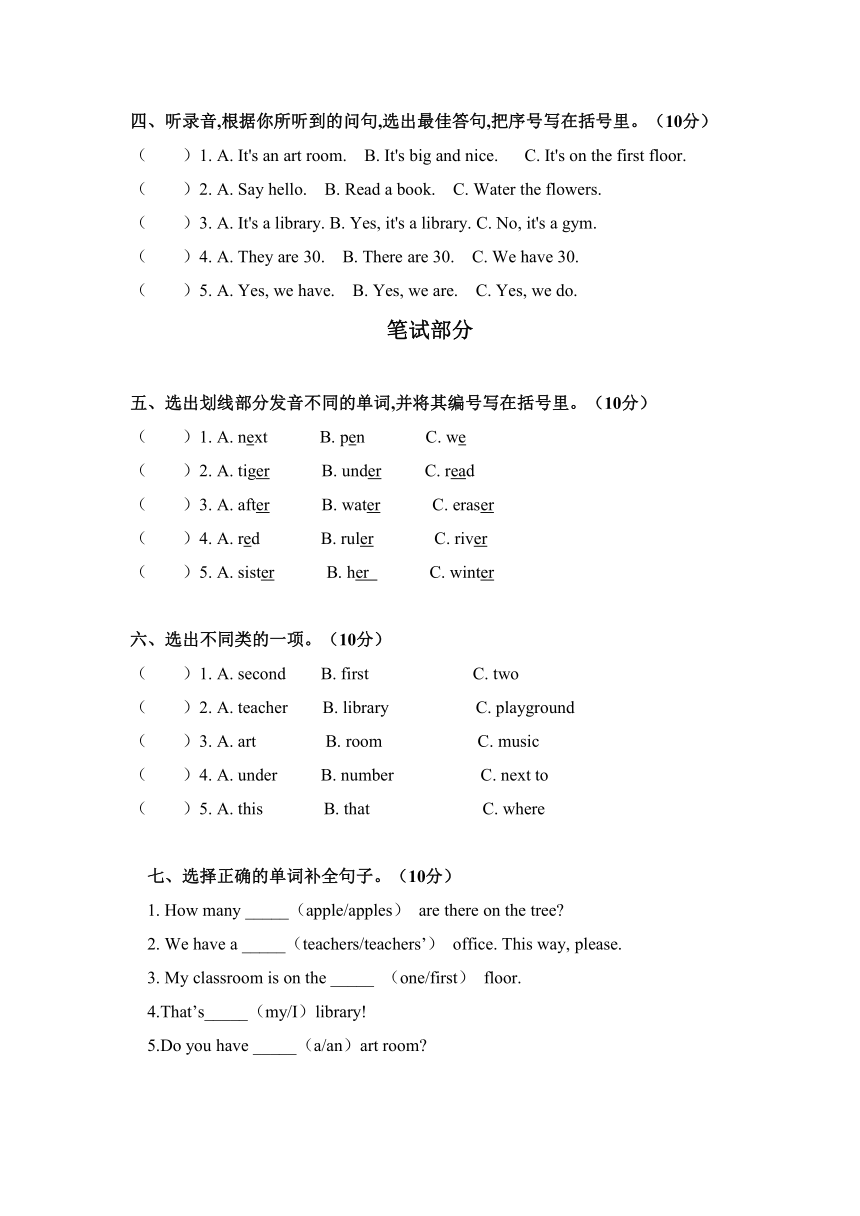 四、听录音,根据你所听到的问句,选出最佳答句,把序号写在括号里。（10分）

（　　）1. A. It's an art room.　B. It's big and nice.　C. It's on the first floor.

（　　）2. A. Say hello.　B. Read a book.　C. Water the flowers.

（　　）3. A. It's a library. B. Yes, it's a library. C. No, it's a gym.

（　　）4. A. They are 30.　B. There are 30.　C. We have 30.

（　　）5. A. Yes, we have.　B. Yes, we are.　C. Yes, we do.

笔试部分

五、选出划线部分发音不同的单词,并将其编号写在括号里。（10分）

（　　）1. A. next　B. pen　C. we

（　　）2. A. tiger　B. under　C. read

（　　）3. A. after　B. water　C. eraser

（　　）4. A. red　B. ruler　C. river

（　　）5. A. sister　B. her　C. winter

六、选出不同类的一项。（10分）

（　　）1. A. second　B. first　C. two

（　　）2. A. teacher　B. library　C. playground

（　　）3. A. art　B. room　C. music

（　　）4. A. under　B. number　C. next to

（　　）5. A. this　B. that　C. where

七、选择正确的单词补全句子。（10分）

1. How many _____（apple/apples） are there on the tree?

2. We have a _____（teachers/teachers'） office. This way, please.

3. My classroom is on the _____ （one/first） floor.

4.That's_____（my/I）library!

5.Do you have _____（a/an）art room?